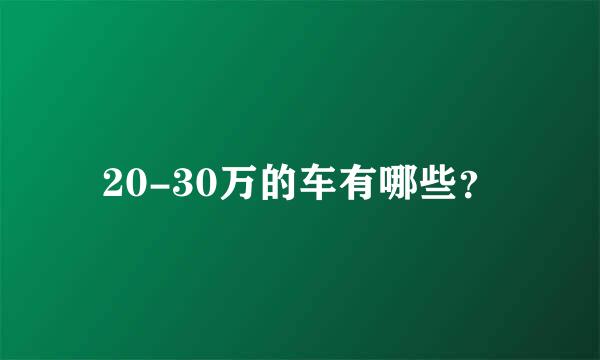 20-30万的车有哪些？